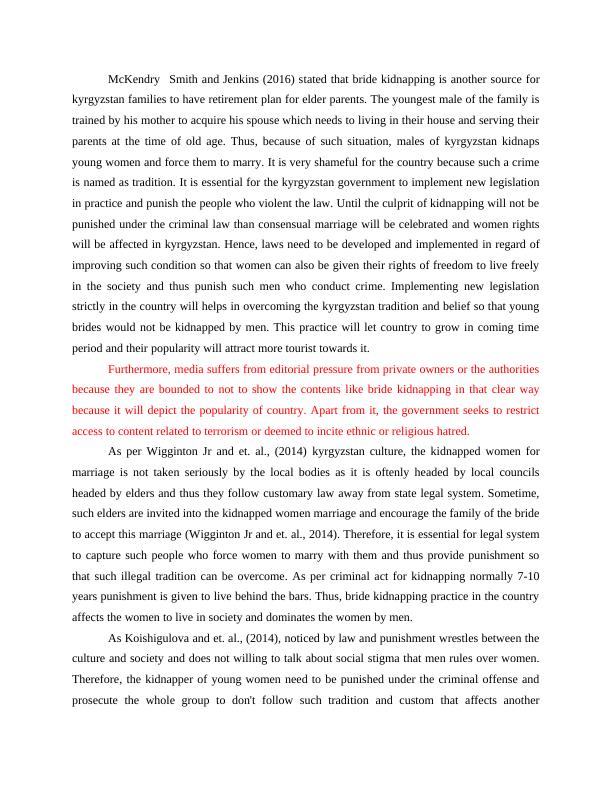 McKendry Smith and Jenkins (2016) stated that bride kidnapping is another source for kyrgyzstan families to have retirement plan for elder parents. The youngest male of the family is trained by his mother to acquire his spouse which needs to living in their house and serving their parents at the time of old age. Thus, because of such situation, males of kyrgyzstan kidnaps young women and force them to marry. It is very shameful for the country because such a crime is named as tradition. It is essential for the kyrgyzstan government to implement new legislation in practice and punish the people who violent the law. Until the culprit of kidnapping will not be punished under the criminal law than consensual marriage will be celebrated and women rights will be affected in kyrgyzstan. Hence, laws need to be developed and implemented in regard of improving such condition so that women can also be given their rights of freedom to live freely in the society and thus punish such men who conduct crime. Implementing new legislation strictly in the country will helps in overcoming the kyrgyzstan tradition and belief so that young brides would not be kidnapped by men. This practice will let country to grow in coming time period and their popularity will attract more tourist towards it.

Furthermore, media suffers from editorial pressure from private owners or the authorities because they are bounded to not to show the contents like bride kidnapping in that clear way because it will depict the popularity of country. Apart from it, the government seeks to restrict access to content related to terrorism or deemed to incite ethnic or religious hatred.

As per Wigginton Jr and et. al., (2014) kyrgyzstan culture, the kidnapped women for marriage is not taken seriously by the local bodies as it is oftenly headed by local councils headed by elders and thus they follow customary law away from state legal system. Sometime, such elders are invited into the kidnapped women marriage and encourage the family of the bride to accept this marriage (Wigginton Jr and et. al., 2014). Therefore, it is essential for legal system to capture such people who force women to marry with them and thus provide punishment so that such illegal tradition can be overcome. As per criminal act for kidnapping normally 7-10 years punishment is given to live behind the bars. Thus, bride kidnapping practice in the country affects the women to live in society and dominates the women by men.

As Koishigulova and et. al., (2014), noticed by law and punishment wrestles between the culture and society and does not willing to talk about social stigma that men rules over women. Therefore, the kidnapper of young women need to be punished under the criminal offense and prosecute the whole group to don't follow such tradition and custom that affects another